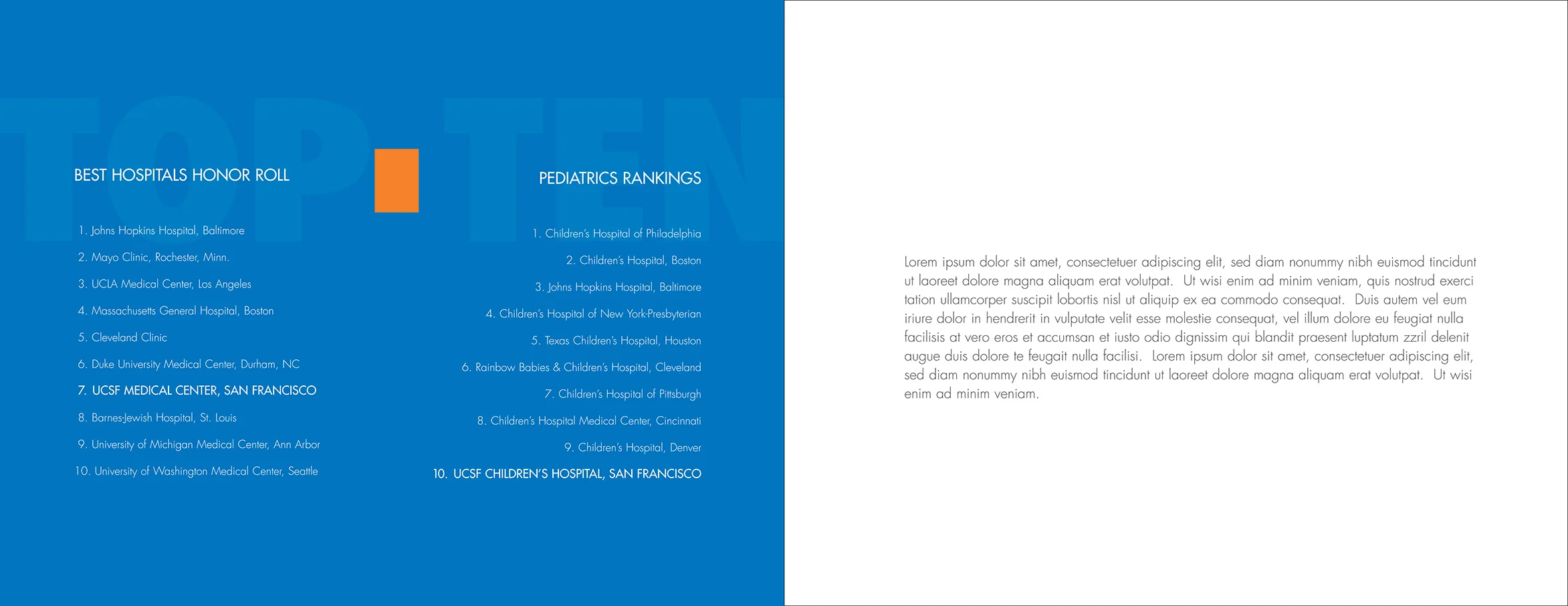 TOP TEN

BEST HOSPITALS HONOR ROLL

1. Johns Hopkins Hospital, Baltimore
2. Mayo Clinic, Rochester, Minn.
3. UCLA Medical Center, Los Angeles
4. Massachusetts General Hospital, Boston
5. Cleveland Clinic
6. Duke University Medical Center, Durham, NC
7. UCSF MEDICAL CENTER, SAN FRANCISCO
8. Barnes-Jewish Hospital, St. Louis
9. University of Michigan Medical Center, Ann Arbor
10. University of Washington Medical Center, Seattle

PEDIATRICS RANKINGS

1. Children's Hospital of Philadelphia
2. Children's Hospital, Boston
3. Johns Hopkins Hospital, Baltimore
4. Children's Hospital of New York-Presbyterian
5. Texas Children's Hospital, Houston
6. Rainbow Babies & Children's Hospital, Cleveland
7. Children's Hospital of Pittsburgh
8. Children's Hospital Medical Center, Cincinnati
9. Children's Hospital, Denver
10. UCSF CHILDREN'S HOSPITAL, SAN FRANCISCO

Lorem ipsum dolor sit amet, consectetuer adipiscing elit, sed diam nonummy nibh euismod tincidunt ut laoreet dolore magna aliquam erat volutpat. Ut wisi enim ad minim veniam, quis nostrud exerci tation ullamcorper suscipit lobortis nisl ut aliquip ex ea commodo consequat. Duis autem vel eum iriure dolor in hendrerit in vulputate velit esse molestie consequat, vel illum dolore eu feugiat nulla facilisis at vero eros et accumsan et iusto odio dignissim qui blandit praesent luptatum zzril delenit augue duis dolore te feugait nulla facilisi. Lorem ipsum dolor sit amet, consectetuer adipiscing elit, sed diam nonummy nibh euismod tincidunt ut laoreet dolore magna aliquam erat volutpat. Ut wisi enim ad minim veniam.